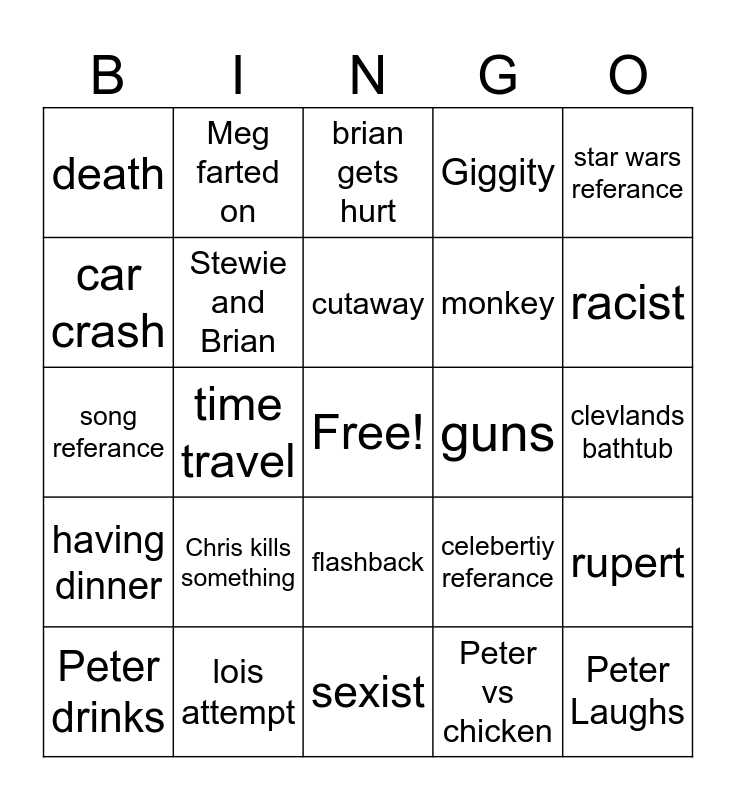 | B | I | N | G | O |
|---|---|---|---|---|
| death | Meg farted on | brian gets hurt | Giggity | star wars referance |
| car crash | Stewie and Brian | cutaway | monkey | racist |
| song referance | time travel | Free! | guns | clevlands bathtub |
| having dinner | Chris kills something | flashback | celebertiy referance | rupert |
| Peter drinks | lois attempt | sexist | Peter vs chicken | Peter Laughs |